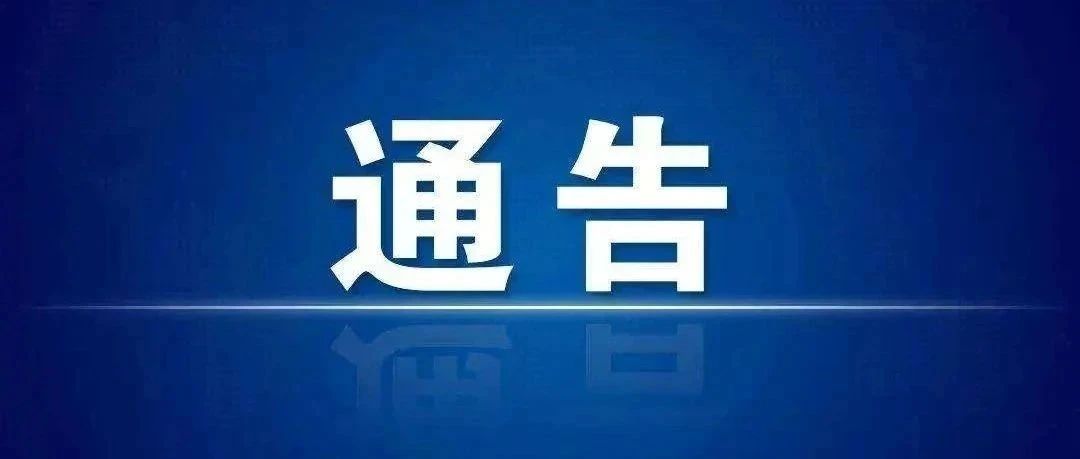 通告